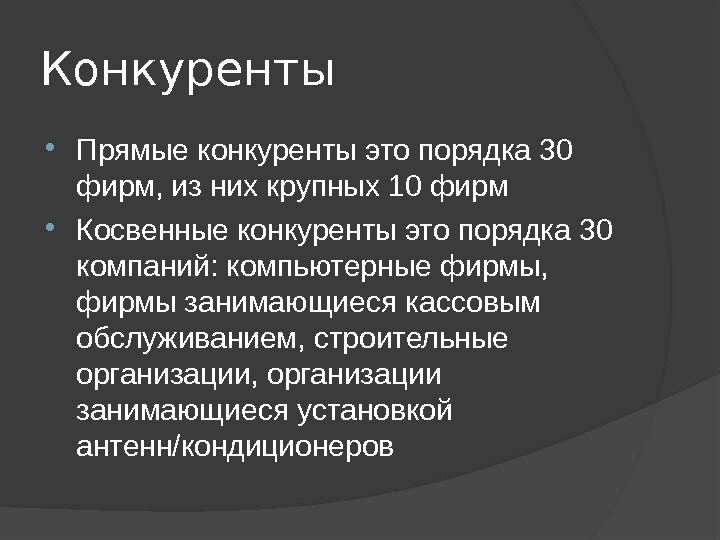 Конкуренты

• Прямые конкуренты это порядка 30 фирм, из них крупных 10 фирм

• Косвенные конкуренты это порядка 30 компаний: компьютерные фирмы, фирмы занимающиеся кассовым обслуживанием, строительные организации, организации занимающиеся установкой антенн/кондиционеров